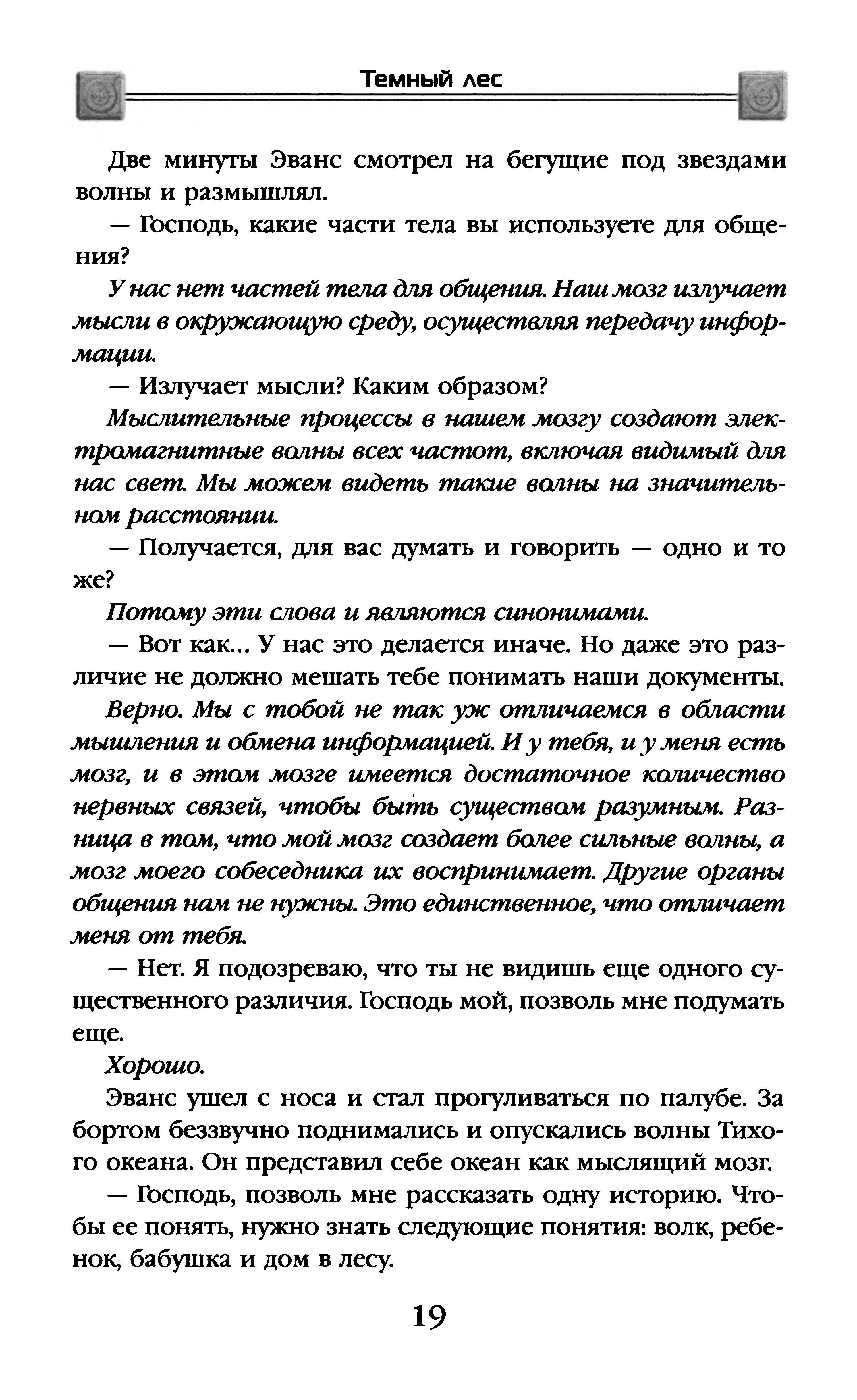 Темный лес

Две минуты Эванс смотрел на бегущие под звездами волны и размышлял.

— Господь, какие части тела вы используете для общения?

У нас нет частей тела для общения. Наш мозг излучает мысли в окружающую среду, осуществляя передачу информации.

— Излучает мысли? Каким образом?

Мыслительные процессы в нашем мозгу создают электромагнитные волны всех частот, включая видимый для нас свет. Мы можем видеть такие волны на значительном расстоянии.

— Получается, для вас думать и говорить — одно и то же?

Потому эти слова и являются синонимами.

— Вот как... У нас это делается иначе. Но даже это различие не должно мешать тебе понимать наши документы.

Верно. Мы с тобой не так уж отличаемся в области мышления и обмена информацией. И у тебя, и у меня есть мозг, и в этом мозге имеется достаточное количество нервных связей, чтобы быть существом разумным. Разница в том, что мой мозг создает более сильные волны, а мозг моего собеседника их воспринимает. Другие органы общения нам не нужны. Это единственное, что отличает меня от тебя.

— Нет. Я подозреваю, что ты не видишь еще одного существенного различия. Господь мой, позволь мне подумать еще.

Хорошо.

Эванс ушел с носа и стал прогуливаться по палубе. За бортом беззвучно поднимались и опускались волны Тихого океана. Он представил себе океан как мыслящий мозг.

— Господь, позволь мне рассказать одну историю. Чтобы ее понять, нужно знать следующие понятия: волк, ребенок, бабушка и дом в лесу.

19